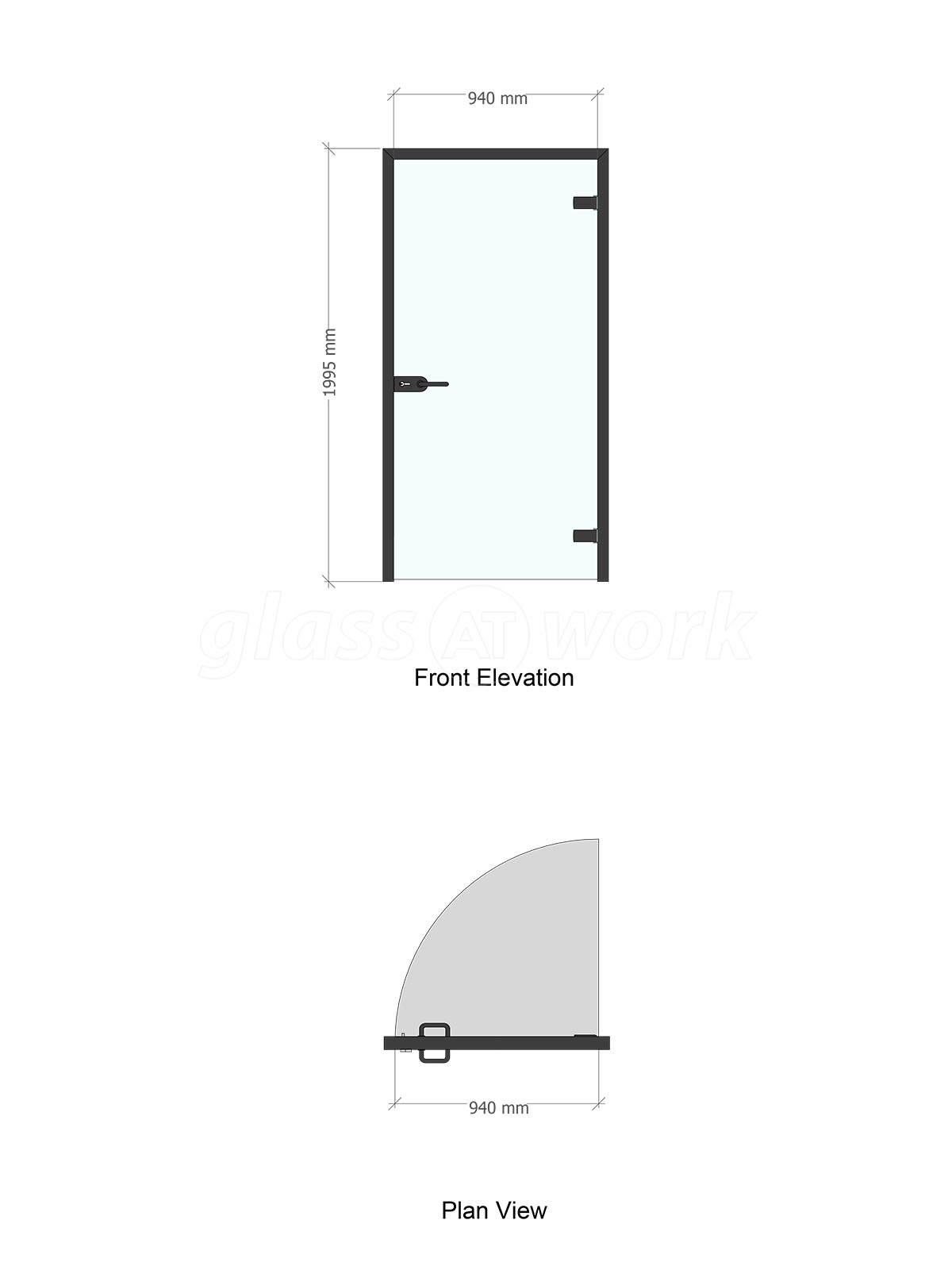 940 mm

1995 mm

glass AT work

Front Elevation

940 mm

Plan View